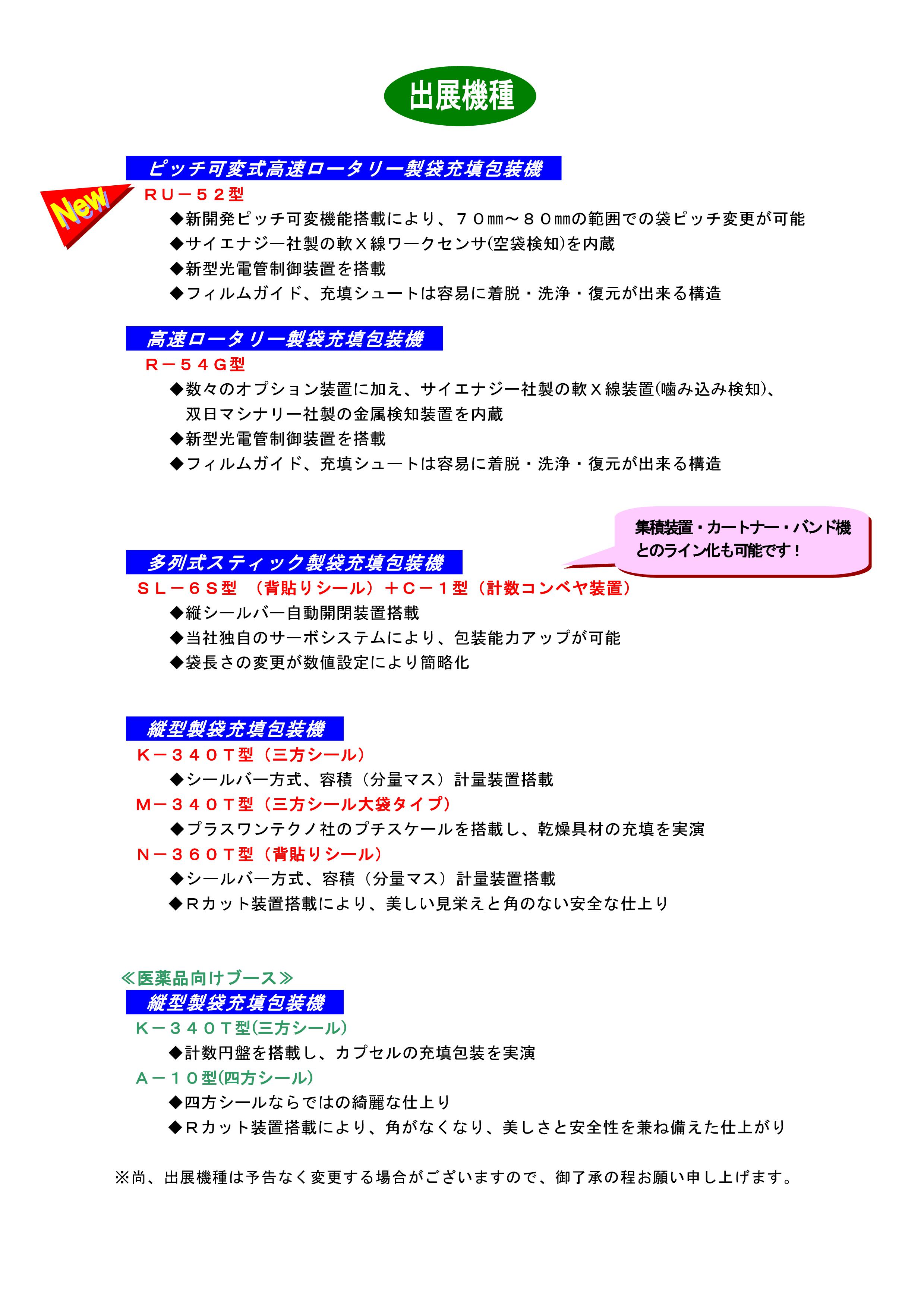 出展機種

ピッチ可変式高速ロータリー製袋充填包装機

New

ＲＵ－５２型

◆新開発ピッチ可変機能搭載により、７０㎜～８０㎜の範囲での袋ピッチ変更が可能

◆サイエナジー社製の軟Ｘ線ワークセンサ(空袋検知)を内蔵

◆新型光電管制御装置を搭載

◆フィルムガイド、充填シュートは容易に着脱・洗浄・復元が出来る構造

高速ロータリー製袋充填包装機

Ｒ－５４Ｇ型

◆数々のオプション装置に加え、サイエナジー社製の軟Ｘ線装置(噛み込み検知)、双日マシナリー社製の金属検知装置を内蔵

◆新型光電管制御装置を搭載

◆フィルムガイド、充填シュートは容易に着脱・洗浄・復元が出来る構造

集積装置・カートナー・バンド機とのライン化も可能です！

多列式スティック製袋充填包装機

ＳＬ－６Ｓ型　（背貼りシール）＋Ｃ－１型（計数コンベヤ装置）

◆縦シールバー自動開閉装置搭載

◆当社独自のサーボシステムにより、包装能力アップが可能

◆袋長さの変更が数値設定により簡略化

縦型製袋充填包装機

Ｋ－３４０Ｔ型（三方シール）

◆シールバー方式、容積（分量マス）計量装置搭載

Ｍ－３４０Ｔ型（三方シール大袋タイプ）

◆プラスワンテクノ社のプチスケールを搭載し、乾燥具材の充填を実演

Ｎ－３６０Ｔ型（背貼りシール）

◆シールバー方式、容積（分量マス）計量装置搭載

◆Ｒカット装置搭載により、美しい見栄えと角のない安全な仕上り

≪医薬品向けブース≫

縦型製袋充填包装機

Ｋ－３４０Ｔ型(三方シール)

◆計数円盤を搭載し、カプセルの充填包装を実演

Ａ－１０型(四方シール)

◆四方シールならではの綺麗な仕上り

◆Ｒカット装置搭載により、角がなくなり、美しさと安全性を兼ね備えた仕上がり

※尚、出展機種は予告なく変更する場合がございますので、御了承の程お願い申し上げます。